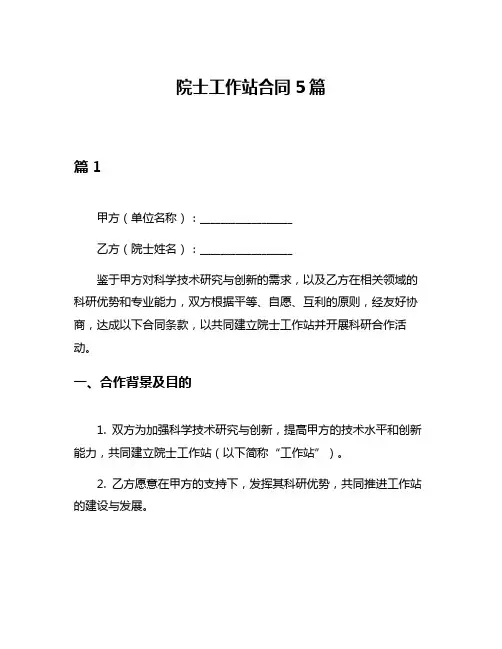 院士工作站合同 5 篇

篇 1

甲方（单位名称）：________________

乙方（院士姓名）：________________

鉴于甲方对科学技术研究与创新的需求，以及乙方在相关领域的科研优势和专业能力，双方根据平等、自愿、互利的原则，经友好协商，达成以下合同条款，以共同建立院士工作站并开展科研合作活动。

一、合作背景及目的

1. 双方为加强科学技术研究与创新，提高甲方的技术水平和创新能力，共同建立院士工作站（以下简称“工作站”）。

2. 乙方愿意在甲方的支持下，发挥其科研优势，共同推进工作站的建设与发展。